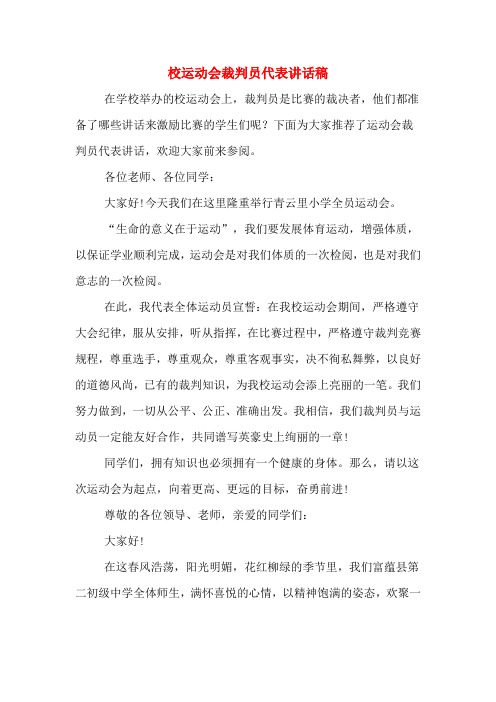 校运动会裁判员代表讲话稿

在学校举办的校运动会上，裁判员是比赛的裁决者，他们都准备了哪些讲话来激励比赛的学生们呢？下面为大家推荐了运动会裁判员代表讲话，欢迎大家前来参阅。

各位老师、各位同学：

大家好！今天我们在这里隆重举行青云里小学全员运动会。

“生命的意义在于运动”，我们要发展体育运动，增强体质，以保证学业顺利完成，运动会是对我们体质的一次检阅，也是对我们意志的一次检阅。

在此，我代表全体运动员宣誓：在我校运动会期间，严格遵守大会纪律，服从安排，听从指挥，在比赛过程中，严格遵守裁判竞赛规程，尊重选手，尊重观众，尊重客观事实，决不徇私舞弊，以良好的道德风尚，已有的裁判知识，为我校运动会添上亮丽的一笔。我们努力做到，一切从公平、公正、准确出发。我相信，我们裁判员与运动员一定能友好合作，共同谱写英豪史上绚丽的一章！

同学们，拥有知识也必须拥有一个健康的身体。那么，请以这次运动会为起点，向着更高、更远的目标，奋勇前进！

尊敬的各位领导、老师，亲爱的同学们：

大家好！

在这春风浩荡，阳光明媚，花红柳绿的季节里，我们富蕴县第二初级中学全体师生，满怀喜悦的心情，以精神饱满的姿态，欢聚一